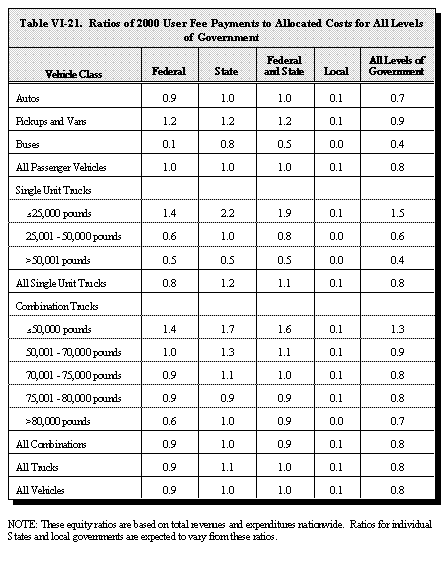 Table VI-21. Ratios of 2000 User Fee Payments to Allocated Costs for All Levels of Government

| Vehicle Class | Federal | State | Federal and State | Local | All Levels of Government |
|---|---|---|---|---|---|
| Autos | 0.9 | 1.0 | 1.0 | 0.1 | 0.7 |
| Pickups and Vans | 1.2 | 1.2 | 1.2 | 0.1 | 0.9 |
| Buses | 0.1 | 0.8 | 0.5 | 0.0 | 0.4 |
| All Passenger Vehicles | 1.0 | 1.0 | 1.0 | 0.1 | 0.8 |
| Single Unit Trucks | | | | | |
| ≤25,000 pounds | 1.4 | 2.2 | 1.9 | 0.1 | 1.5 |
| 25,001 - 50,000 pounds | 0.6 | 1.0 | 0.8 | 0.0 | 0.6 |
| >50,001 pounds | 0.5 | 0.5 | 0.5 | 0.0 | 0.4 |
| All Single Unit Trucks | 0.8 | 1.2 | 1.1 | 0.1 | 0.8 |
| Combination Trucks | | | | | |
| ≤50,000 pounds | 1.4 | 1.7 | 1.6 | 0.1 | 1.3 |
| 50,001 - 70,000 pounds | 1.0 | 1.3 | 1.1 | 0.1 | 0.9 |
| 70,001 - 75,000 pounds | 0.9 | 1.1 | 1.0 | 0.1 | 0.8 |
| 75,001 - 80,000 pounds | 0.9 | 0.9 | 0.9 | 0.1 | 0.8 |
| >80,000 pounds | 0.6 | 1.0 | 0.9 | 0.0 | 0.7 |
| All Combinations | 0.9 | 1.0 | 0.9 | 0.1 | 0.8 |
| All Trucks | 0.9 | 1.1 | 1.0 | 0.1 | 0.8 |
| All Vehicles | 0.9 | 1.0 | 1.0 | 0.1 | 0.8 |

NOTE: These equity ratios are based on total revenues and expenditures nationwide. Ratios for individual States and local governments are expected to vary from these ratios.